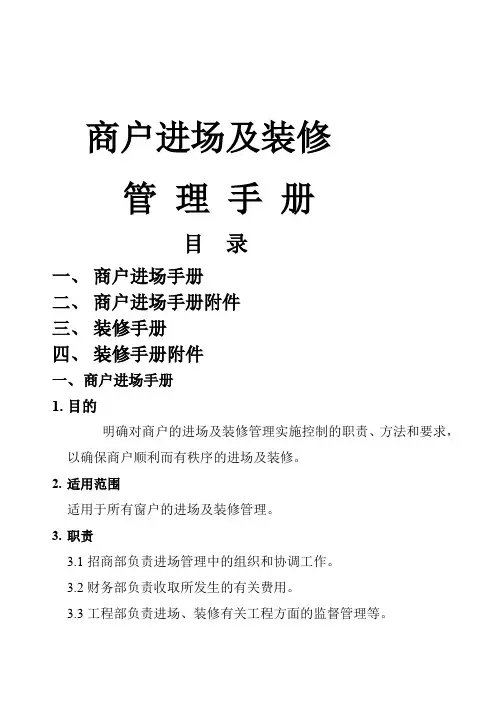 商户进场及装修

管 理 手 册

目 录

一、 商户进场手册

二、 商户进场手册附件

三、 装修手册

四、 装修手册附件

一、商户进场手册

1. 目的

明确对商户的进场及装修管理实施控制的职责、方法和要求，以确保商户顺利而有秩序的进场及装修。

2. 适用范围

适用于所有窗户的进场及装修管理。

3. 职责

3.1 招商部负责进场管理中的组织和协调工作。

3.2 财务部负责收取所发生的有关费用。

3.3 工程部负责进场、装修有关工程方面的监督管理等。